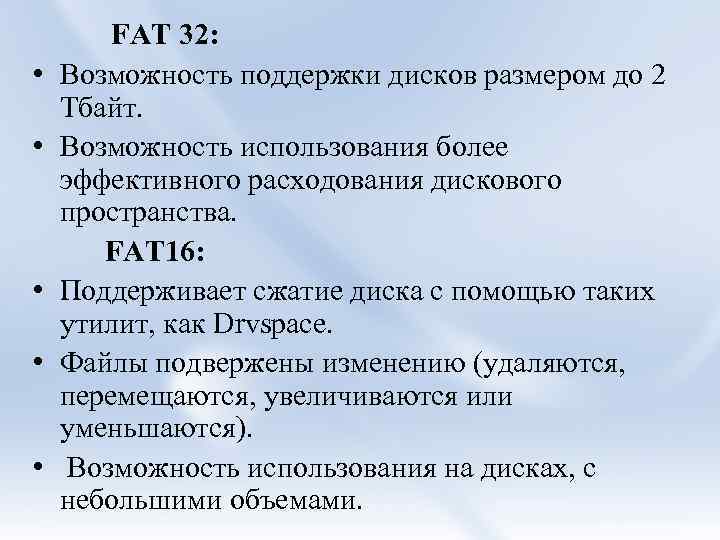 FAT 32:

• Возможность поддержки дисков размером до 2 Тбайт.

• Возможность использования более эффективного расходования дискового пространства.

FAT16:

• Поддерживает сжатие диска с помощью таких утилит, как Drvspace.

• Файлы подвержены изменению (удаляются, перемещаются, увеличиваются или уменьшаются).

• Возможность использования на дисках, с небольшими объемами.